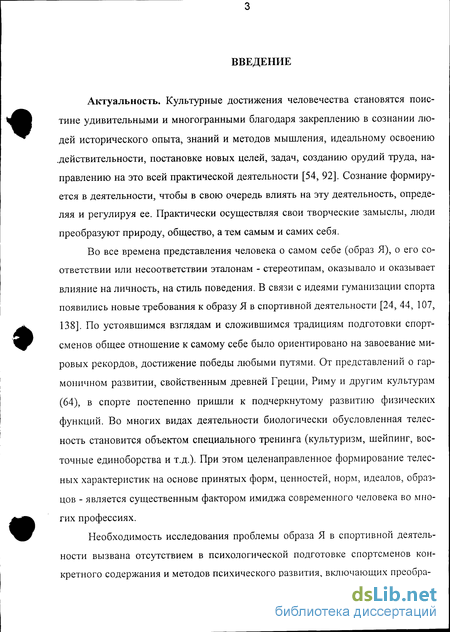 3

ВВЕДЕНИЕ

Актуальность. Культурные достижения человечества становятся поистине удивительными и многогранными благодаря закреплению в сознании людей исторического опыта, знаний и методов мышления, идеальному освоению действительности, постановке новых целей, задач, созданию орудий труда, направлению на это всей практической деятельности [54, 92]. Сознание формируется в деятельности, чтобы в свою очередь влиять на эту деятельность, определяя и регулируя ее. Практически осуществляя свои творческие замыслы, люди преобразуют природу, общество, а тем самым и самих себя.

Во все времена представления человека о самом себе (образ Я), о его соответствии или несоответствии эталонам - стереотипам, оказывало и оказывает влияние на личность, на стиль поведения. В связи с идеями гуманизации спорта появились новые требования к образу Я в спортивной деятельности [24, 44, 107, 138]. По устоявшимся взглядам и сложившимся традициям подготовки спортсменов общее отношение к самому себе было ориентировано на завоевание мировых рекордов, достижение победы любыми путями. От представлений о гармоничном развитии, свойственным древней Греции, Риму и другим культурам (64), в спорте постепенно пришли к подчеркнутому развитию физических функций. Во многих видах деятельности биологически обусловленная телесность становится объектом специального тренинга (культуризм, шейпинг, восточные единоборства и т.д.). При этом целенаправленное формирование телесных характеристик на основе принятых форм, ценностей, норм, идеалов, образцов - является существенным фактором имиджа современного человека во многих профессиях.

Необходимость исследования проблемы образа Я в спортивной деятельности вызвана отсутствием в психологической подготовке спортсменов конкретного содержания и методов психического развития, включающих преобра-

dsLib.net
библиотека диссертаций